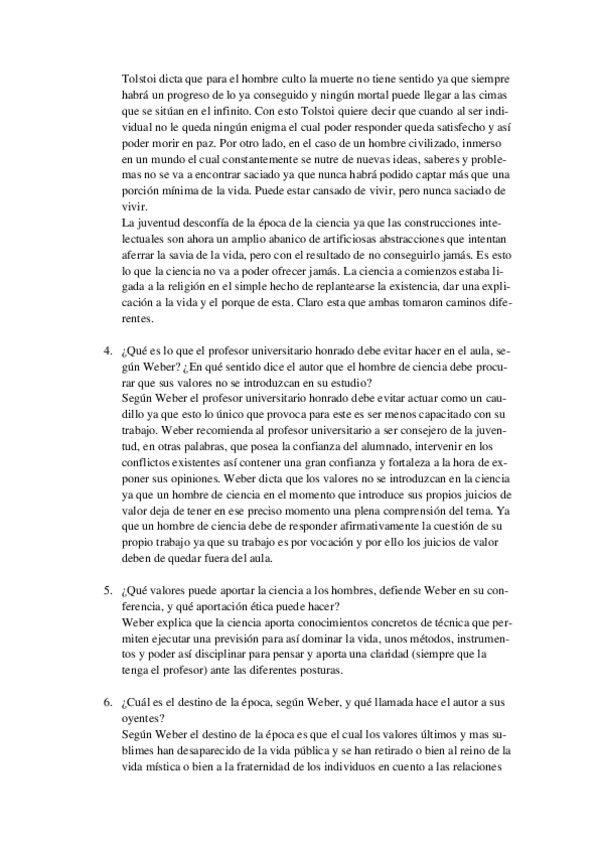 Tolstoi dicta que para el hombre culto la muerte no tiene sentido ya que siempre habrá un progreso de lo ya conseguido y ningún mortal puede llegar a las cimas que se sitúan en el infinito. Con esto Tolstoi quiere decir que cuando al ser individual no le queda ningún enigma el cual poder responder queda satisfecho y así poder morir en paz. Por otro lado, en el caso de un hombre civilizado, inmerso en un mundo el cual constantemente se nutre de nuevas ideas, saberes y problemas no se va a encontrar saciado ya que nunca habrá podido captar más que una porción mínima de la vida. Puede estar cansado de vivir, pero nunca saciado de vivir.
La juventud desconfía de la época de la ciencia ya que las construcciones intelectuales son ahora un amplio abanico de artificiosas abstracciones que intentan aferrar la savia de la vida, pero con el resultado de no conseguirlo jamás. Es esto lo que la ciencia no va a poder ofrecer jamás. La ciencia a comienzos estaba ligada a la religión en el simple hecho de replantearse la existencia, dar una explicación a la vida y el porque de esta. Claro esta que ambas tomaron caminos diferentes.

4. ¿Qué es lo que el profesor universitario honrado debe evitar hacer en el aula, según Weber? ¿En qué sentido dice el autor que el hombre de ciencia debe procurar que sus valores no se introduzcan en su estudio?
Según Weber el profesor universitario honrado debe evitar actuar como un caudillo ya que esto lo único que provoca para este es ser menos capacitado con su trabajo. Weber recomienda al profesor universitario a ser consejero de la juventud, en otras palabras, que posea la confianza del alumnado, intervenir en los conflictos existentes así contener una gran confianza y fortaleza a la hora de exponer sus opiniones. Weber dicta que los valores no se introduzcan en la ciencia ya que un hombre de ciencia en el momento que introduce sus propios juicios de valor deja de tener en ese preciso momento una plena comprensión del tema. Ya que un hombre de ciencia debe de responder afirmativamente la cuestión de su propio trabajo ya que su trabajo es por vocación y por ello los juicios de valor deben de quedar fuera del aula.

5. ¿Qué valores puede aportar la ciencia a los hombres, defiende Weber en su conferencia, y qué aportación ética puede hacer?
Weber explica que la ciencia aporta conocimientos concretos de técnica que permiten ejecutar una previsión para así dominar la vida, unos métodos, instrumentos y poder así disciplinar para pensar y aporta una claridad (siempre que la tenga el profesor) ante las diferentes posturas.

6. ¿Cuál es el destino de la época, según Weber, y qué llamada hace el autor a sus oyentes?
Según Weber el destino de la época es que el cual los valores últimos y mas sublimes han desaparecido de la vida pública y se han retirado o bien al reino de la vida mística o bien a la fraternidad de los individuos en cuento a las relaciones